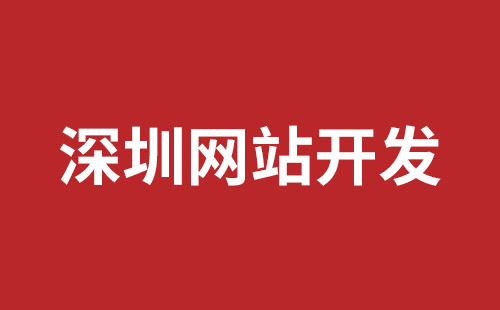 深圳网站开发